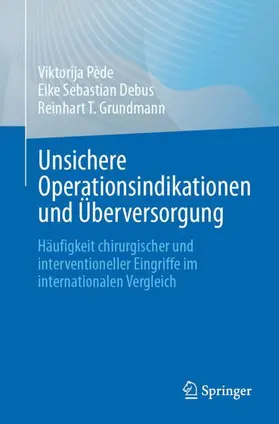 Viktorija Pėde
Eike Sebastian Debus
Reinhart T. Grundmann

Unsichere Operationsindikationen und Überversorgung

Häufigkeit chirurgischer und interventioneller Eingriffe im internationalen Vergleich

Springer